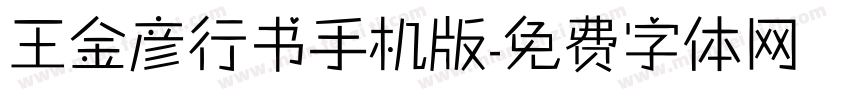 王金彦行书手机版-免费字体网